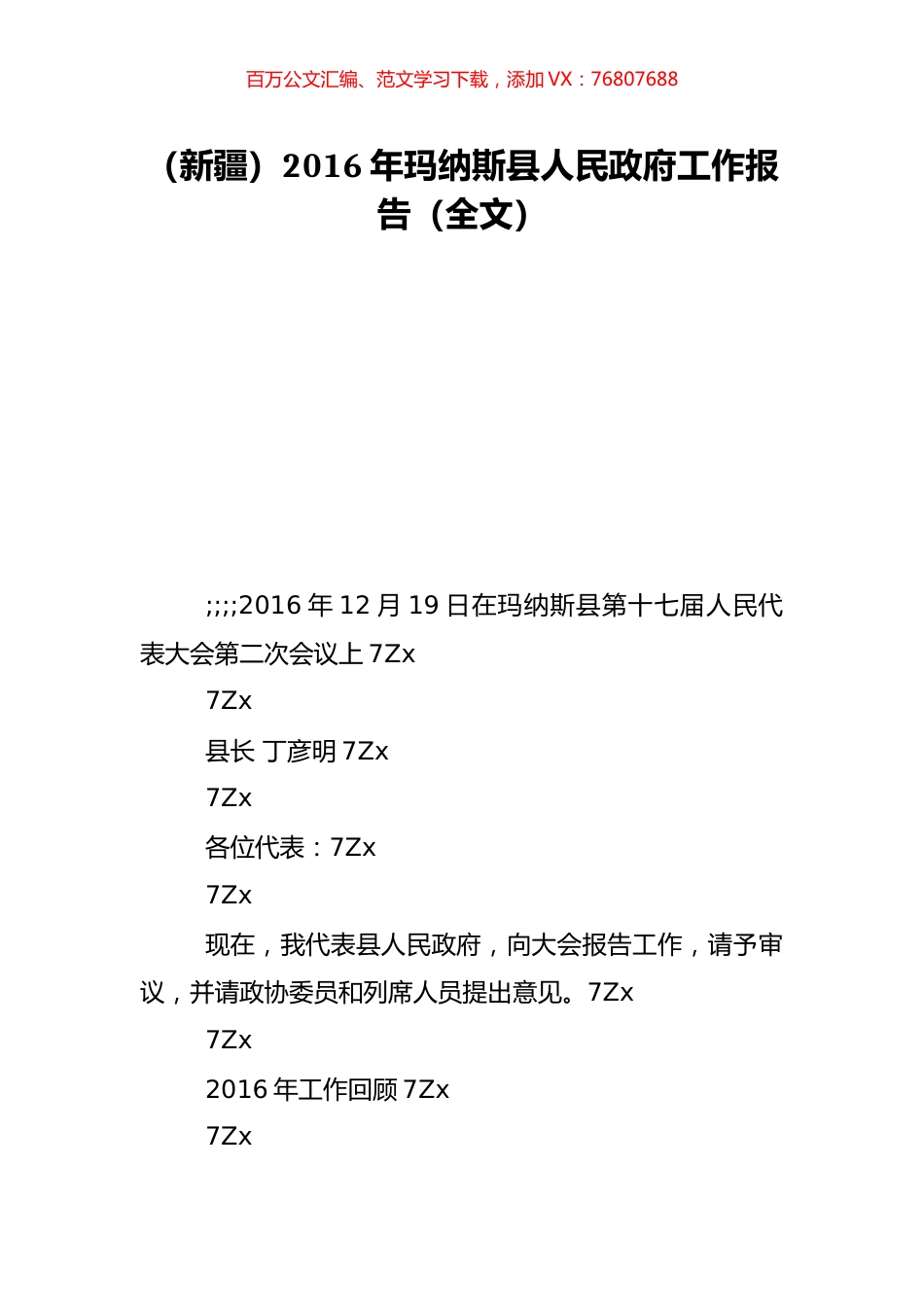 百万公文汇编、范文学习下载，添加 VX：76807688

（新疆）2016 年玛纳斯县人民政府工作报告（全文）

;;;;2016 年 12 月 19 日在玛纳斯县第十七届人民代表大会第二次会议上 7Zx

7Zx

县长 丁彦明 7Zx

7Zx

各位代表：7Zx

7Zx

现在，我代表县人民政府，向大会报告工作，请予审议，并请政协委员和列席人员提出意见。7Zx

7Zx

2016 年工作回顾 7Zx

7Zx